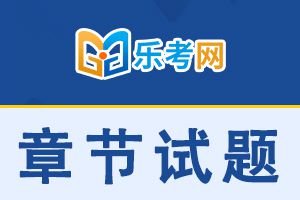 乐考网

章节试题